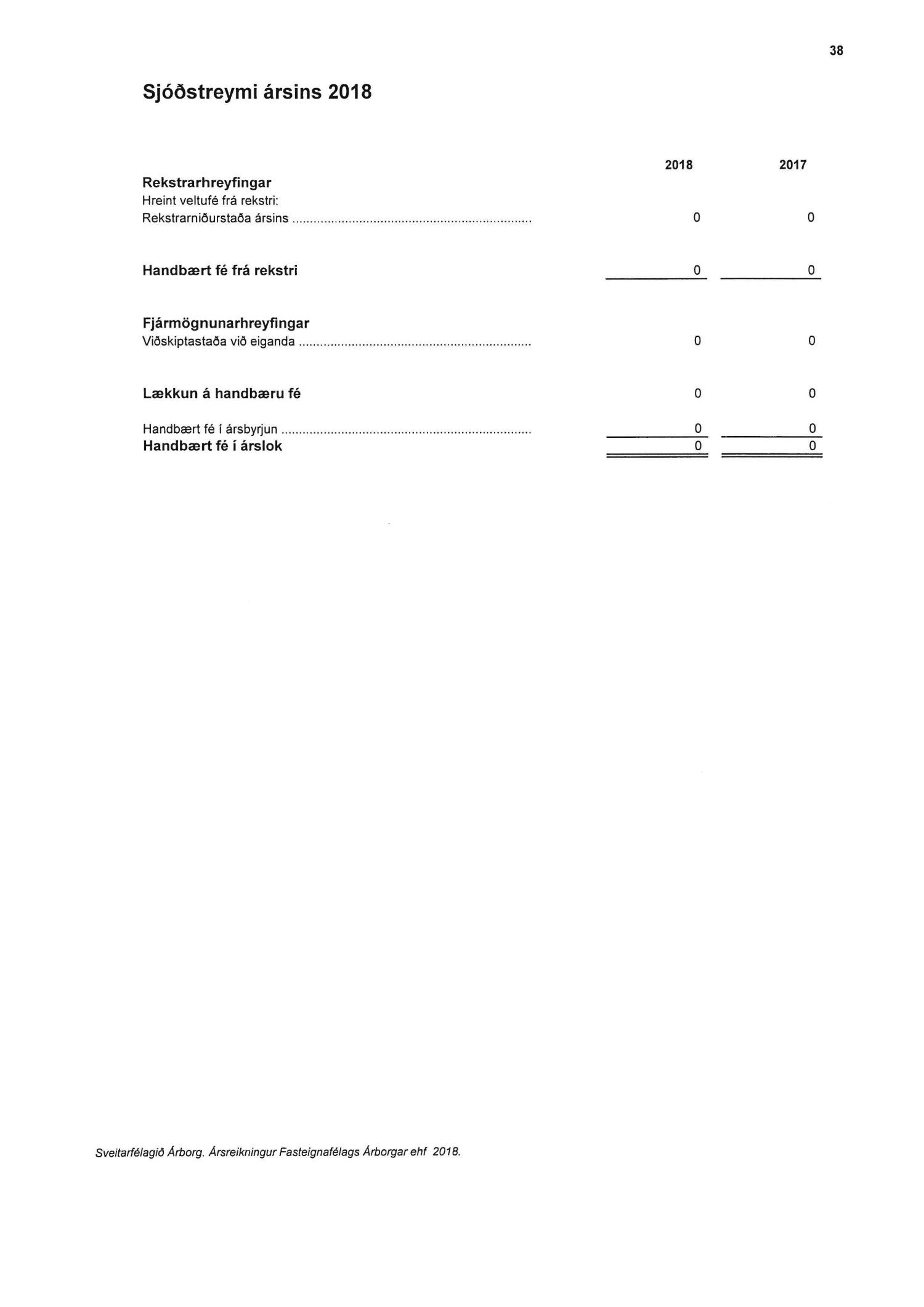 38

Sjóðstreymi ársins 2018

| | 2018 | 2017 |
|---|---|---|
| **Rekstrarhreyfingar** | | |
| Hreint veltufé frá rekstri: | | |
| Rekstrarniðurstaða ársins | 0 | 0 |
| **Handbært fé frá rekstri** | 0 | 0 |
| **Fjármögnunarhreyfingar** | | |
| Viðskiptastaða við eiganda | 0 | 0 |
| **Lækkun á handbæru fé** | 0 | 0 |
| Handbært fé í ársbyrjun | 0 | 0 |
| **Handbært fé í árslok** | 0 | 0 |

Sveitarfélagið Árborg. Ársreikningur Fasteignafélags Árborgar ehf 2018.